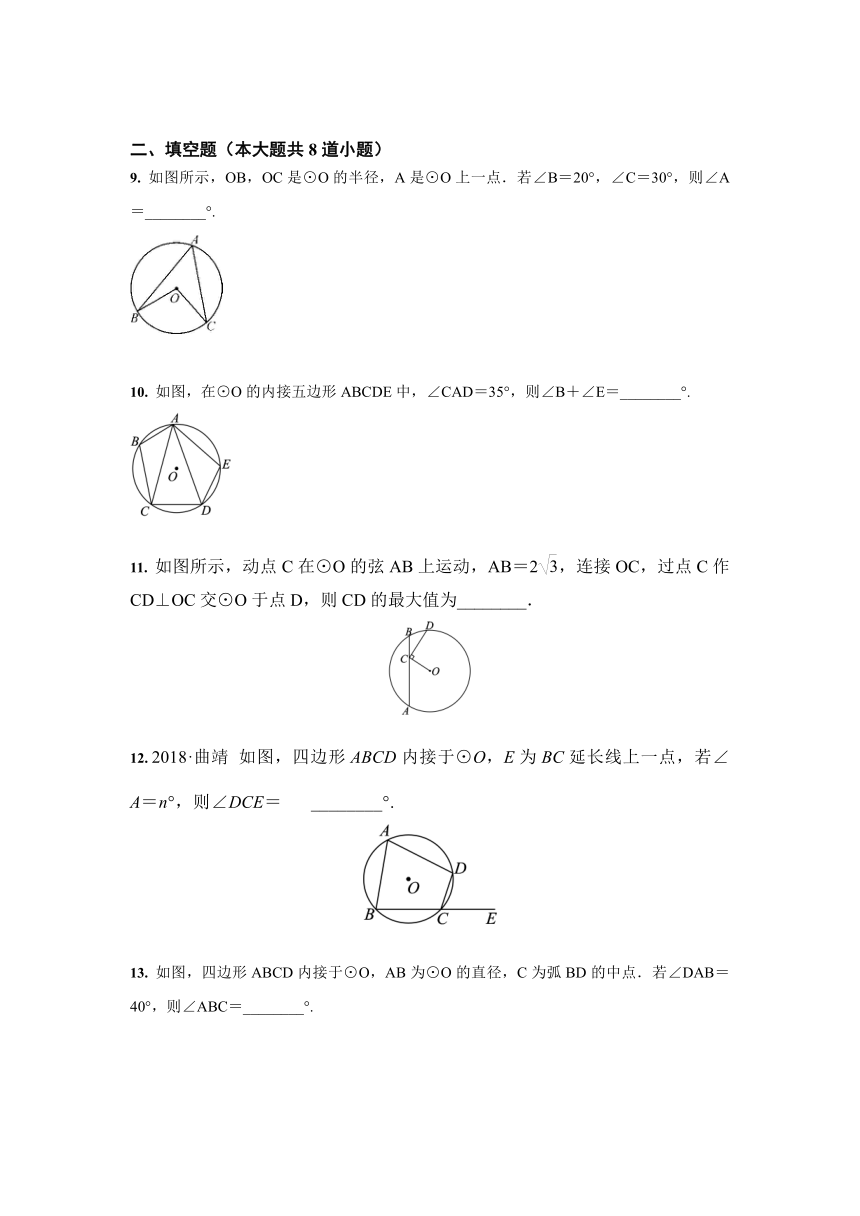 二、填空题（本大题共 8 道小题）

9. 如图所示，OB，OC 是⊙O 的半径，A 是⊙O 上一点．若∠B＝20°，∠C＝30°，则∠A＝________°.

A
O
B
C

10. 如图，在⊙O 的内接五边形 ABCDE 中，∠CAD＝35°，则∠B＋∠E＝________°.

A
B
E
O
C
D

11. 如图所示，动点 C 在⊙O 的弦 AB 上运动，AB＝$2\sqrt{3}$，连接 OC，过点 C 作 CD⊥OC 交⊙O 于点 D，则 CD 的最大值为________.

B
D
C
O
A

12. 2018·曲靖 如图，四边形 $ABCD$ 内接于⊙$O$，$E$ 为 $BC$ 延长线上一点，若∠$A$＝$n$°，则∠$DCE$＝ ________°.

A
D
O
B
C
E

13. 如图，四边形 ABCD 内接于⊙O，AB 为⊙O 的直径，C 为弧 BD 的中点．若∠DAB＝40°，则∠ABC＝________°.